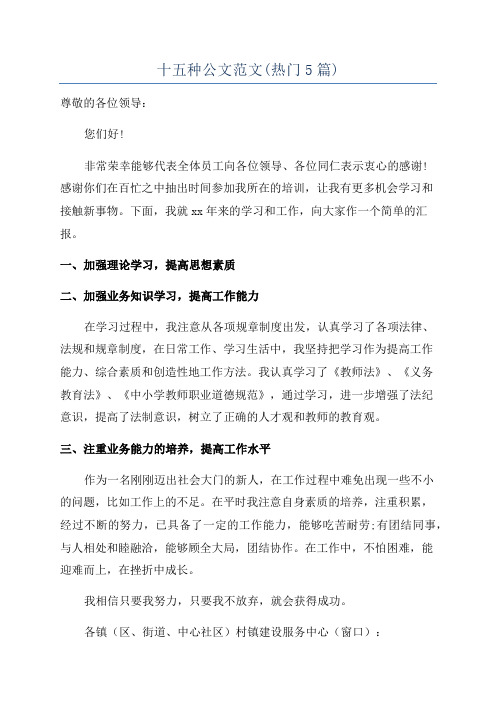 十五种公文范文(热门5篇)

尊敬的各位领导：

您们好!

非常荣幸能够代表全体员工向各位领导、各位同仁表示衷心的感谢!感谢你们在百忙之中抽出时间参加我所在的培训，让我有更多机会学习和接触新事物。下面，我就xx年来的学习和工作，向大家作一个简单的汇报。

一、加强理论学习，提高思想素质

二、加强业务知识学习，提高工作能力

在学习过程中，我注意从各项规章制度出发，认真学习了各项法律、法规和规章制度，在日常工作、学习生活中，我坚持把学习作为提高工作能力、综合素质和创造性地工作方法。我认真学习了《教师法》、《义务教育法》、《中小学教师职业道德规范》，通过学习，进一步增强了法纪意识，提高了法制意识，树立了正确的人才观和教师的教育观。

三、注重业务能力的培养，提高工作水平

作为一名刚刚迈出社会大门的新人，在工作过程中难免出现一些不小的问题，比如工作上的不足。在平时我注意自身素质的培养，注重积累，经过不断的努力，已具备了一定的工作能力，能够吃苦耐劳;有团结同事，与人相处和睦融洽，能够顾全大局，团结协作。在工作中，不怕困难，能迎难而上，在挫折中成长。

我相信只要我努力，只要我不放弃，就会获得成功。

各镇（区、街道、中心社区）村镇建设服务中心（窗口）：